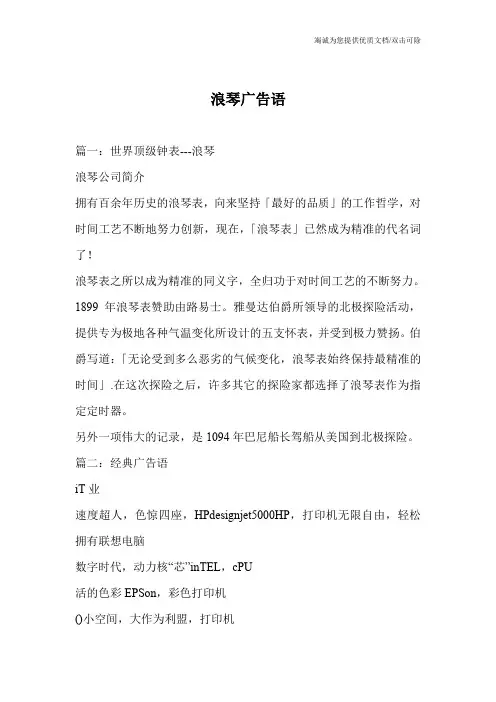 海诚为您提供优质文档/双击可除

浪琴广告语

篇一：世界顶级钟表---浪琴

浪琴公司简介

拥有百余年历史的浪琴表，向来坚持「最好的品质」的工作哲学，对时间工艺不断地努力创新，现在，「浪琴表」已然成为精准的代名词了！

浪琴表之所以成为精准的同义字，全归功于对时间工艺的不断努力。1899 年浪琴表赞助由路易士。雅曼达伯爵所领导的北极探险活动，提供专为极地各种气温变化所设计的五支怀表，并受到极力赞扬。伯爵写道：「无论受到多么恶劣的气候变化，浪琴表始终保持最精准的时间」.在这次探险之后，许多其它的探险家都选择了浪琴表作为指定定时器。

另外一项伟大的记录，是 1094 年巴尼船长驾船从美国到北极探险。

篇二：经典广告语

iT 业

速度超人，色惊四座，HPdesignjet5000HP，打印机无限自由，轻松拥有联想电脑

数字时代，动力核“芯”inTEL，cPU

活的色彩 EPSon，彩色打印机

()小空间，大作为利盟，打印机